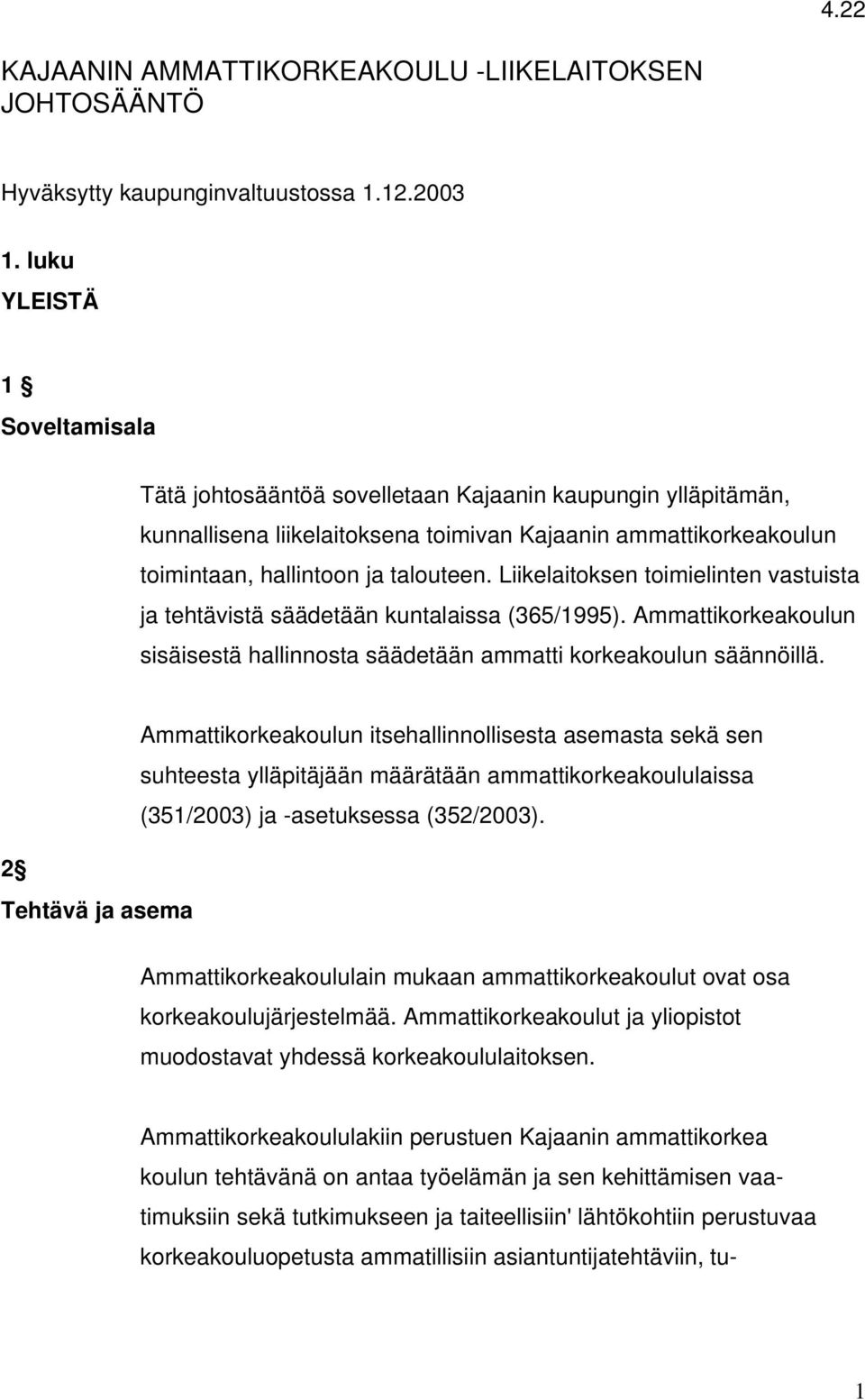 4.22

KAJAANIN AMMATTIKORKEAKOULU -LIIKELAITOKSEN JOHTOSÄÄNTÖ

Hyväksytty kaupunginvaltuustossa 1.12.2003

1. luku
YLEISTÄ

1 §
Soveltamisala

Tätä johtosääntöä sovelletaan Kajaanin kaupungin ylläpitämän, kunnallisena liikelaitoksena toimivan Kajaanin ammattikorkeakoulun toimintaan, hallintoon ja talouteen. Liikelaitoksen toimielinten vastuista ja tehtävistä säädetään kuntalaissa (365/1995). Ammattikorkeakoulun sisäisestä hallinnosta säädetään ammatti korkeakoulun säännöillä.

Ammattikorkeakoulun itsehallinnollisesta asemasta sekä sen suhteesta ylläpitäjään määrätään ammattikorkeakoululaissa (351/2003) ja -asetuksessa (352/2003).

2 §
Tehtävä ja asema

Ammattikorkeakoululain mukaan ammattikorkeakoulut ovat osa korkeakoulujärjestelmää. Ammattikorkeakoulut ja yliopistot muodostavat yhdessä korkeakoululaitoksen.

Ammattikorkeakoululakiin perustuen Kajaanin ammattikorkea koulun tehtävänä on antaa työelämän ja sen kehittämisen vaatimuksiin sekä tutkimukseen ja taiteellisiin' lähtökohtiin perustuvaa korkeakouluopetusta ammatillisiin asiantuntijatehtäviin, tu-

1